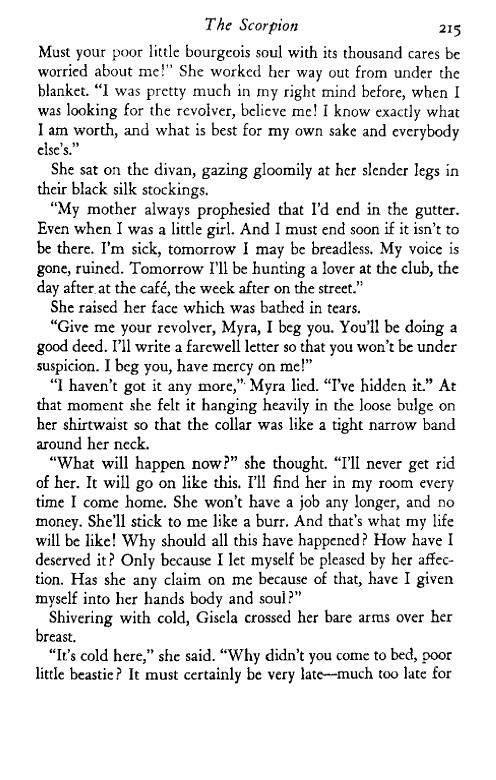 The Scorpion 215

Must your poor little bourgeois soul with its thousand cares be worried about me!" She worked her way out from under the blanket. "I was pretty much in my right mind before, when I was looking for the revolver, believe me! I know exactly what I am worth, and what is best for my own sake and everybody else's."

She sat on the divan, gazing gloomily at her slender legs in their black silk stockings.

"My mother always prophesied that I'd end in the gutter. Even when I was a little girl. And I must end soon if it isn't to be there. I'm sick, tomorrow I may be breadless. My voice is gone, ruined. Tomorrow I'll be hunting a lover at the club, the day after at the café, the week after on the street."

She raised her face which was bathed in tears.

"Give me your revolver, Myra, I beg you. You'll be doing a good deed. I'll write a farewell letter so that you won't be under suspicion. I beg you, have mercy on me!"

"I haven't got it any more," Myra lied. "I've hidden it." At that moment she felt it hanging heavily in the loose bulge on her shirtwaist so that the collar was like a tight narrow band around her neck.

"What will happen now?" she thought. "I'll never get rid of her. It will go on like this. I'll find her in my room every time I come home. She won't have a job any longer, and no money. She'll stick to me like a burr. And that's what my life will be like! Why should all this have happened? How have I deserved it? Only because I let myself be pleased by her affection. Has she any claim on me because of that, have I given myself into her hands body and soul?"

Shivering with cold, Gisela crossed her bare arms over her breast.

"It's cold here," she said. "Why didn't you come to bed, poor little beastie? It must certainly be very late—much too late for